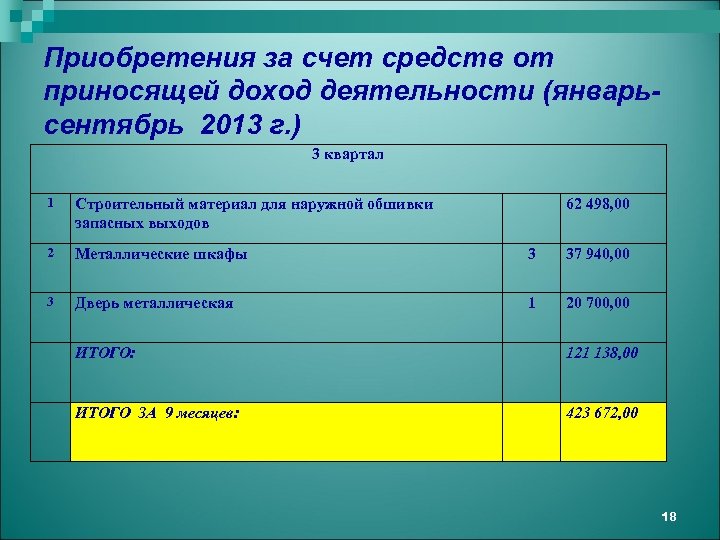 Приобретения за счет средств от приносящей доход деятельности (январь-сентябрь 2013 г.)

| 3 квартал | | | |
|---|---|---|---|
| 1 | Строительный материал для наружной обшивки запасных выходов | | 62 498,00 |
| 2 | Металлические шкафы | 3 | 37 940,00 |
| 3 | Дверь металлическая | 1 | 20 700,00 |
| | ИТОГО: | | 121 138,00 |
| | ИТОГО ЗА 9 месяцев: | | 423 672,00 |

18